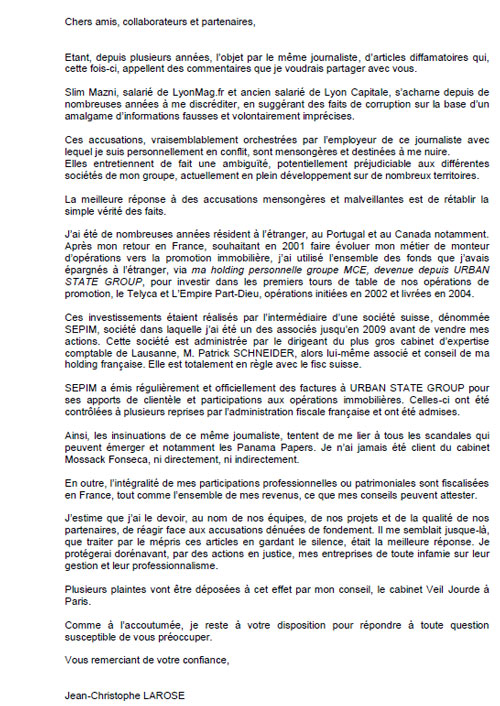 Chers amis, collaborateurs et partenaires,

Etant, depuis plusieurs années, l'objet par le même journaliste, d'articles diffamatoires qui, cette fois-ci, appellent des commentaires que je voudrais partager avec vous.

Slim Mazni, salarié de LyonMag.fr et ancien salarié de Lyon Capitale, s'acharne depuis de nombreuses années à me discréditer, en suggérant des faits de corruption sur la base d'un amalgame d'informations fausses et volontairement imprécises.

Ces accusations, vraisemblablement orchestrées par l'employeur de ce journaliste avec lequel je suis personnellement en conflit, sont mensongères et destinées à me nuire.
Elles entretiennent de fait une ambiguïté, potentiellement préjudiciable aux différentes sociétés de mon groupe, actuellement en plein développement sur de nombreux territoires.

La meilleure réponse à des accusations mensongères et malveillantes est de rétablir la simple vérité des faits.

J'ai été de nombreuses années résident à l'étranger, au Portugal et au Canada notamment. Après mon retour en France, souhaitant en 2001 faire évoluer mon métier de monteur d'opérations vers la promotion immobilière, j'ai utilisé l'ensemble des fonds que j'avais épargnés à l'étranger, via ma holding personnelle groupe MCE, devenue depuis URBAN STATE GROUP, pour investir dans les premiers tours de table de nos opérations de promotion, le Telyca et L'Empire Part-Dieu, opérations initiées en 2002 et livrées en 2004.

Ces investissements étaient réalisés par l'intermédiaire d'une société suisse, dénommée SEPIM, société dans laquelle j'ai été un des associés jusqu'en 2009 avant de vendre mes actions. Cette société est administrée par le dirigeant du plus gros cabinet d'expertise comptable de Lausanne, M. Patrick SCHNEIDER, alors lui-même associé et conseil de ma holding française. Elle est totalement en règle avec le fisc suisse.

SEPIM a émis régulièrement et officiellement des factures à URBAN STATE GROUP pour ses apports de clientèle et participations aux opérations immobilières. Celles-ci ont été contrôlées à plusieurs reprises par l'administration fiscale française et ont été admises.

Ainsi, les insinuations de ce même journaliste, tentent de me lier à tous les scandales qui peuvent émerger et notamment les Panama Papers. Je n'ai jamais été client du cabinet Mossack Fonseca, ni directement, ni indirectement.

En outre, l'intégralité de mes participations professionnelles ou patrimoniales sont fiscalisées en France, tout comme l'ensemble de mes revenus, ce que mes conseils peuvent attester.

J'estime que j'ai le devoir, au nom de nos équipes, de nos projets et de la qualité de nos partenaires, de réagir face aux accusations dénuées de fondement. Il me semblait jusque-là, que traiter par le mépris ces articles en gardant le silence, était la meilleure réponse. Je protégerai dorénavant, par des actions en justice, mes entreprises de toute infamie sur leur gestion et leur professionnalisme.

Plusieurs plaintes vont être déposées à cet effet par mon conseil, le cabinet Veil Jourde à Paris.

Comme à l'accoutumée, je reste à votre disposition pour répondre à toute question susceptible de vous préoccuper.

Vous remerciant de votre confiance,

Jean-Christophe LAROSE